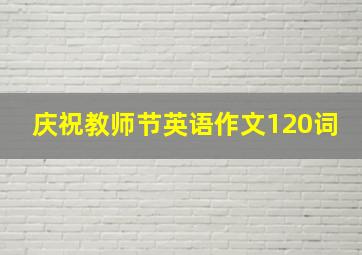 庆祝教师节英语作文120词